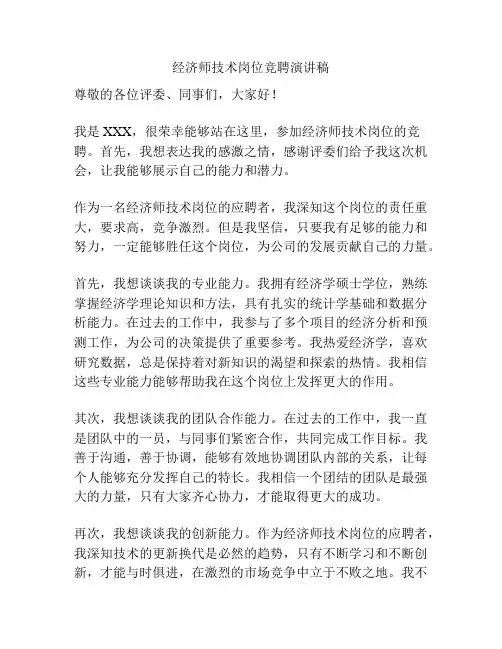 经济师技术岗位竞聘演讲稿

尊敬的各位评委、同事们，大家好！

我是 XXX，很荣幸能够站在这里，参加经济师技术岗位的竞聘。首先，我想表达我的感激之情，感谢评委们给予我这次机会，让我能够展示自己的能力和潜力。

作为一名经济师技术岗位的应聘者，我深知这个岗位的责任重大，要求高，竞争激烈。但是我坚信，只要我有足够的能力和努力，一定能够胜任这个岗位，为公司的发展贡献自己的力量。

首先，我想谈谈我的专业能力。我拥有经济学硕士学位，熟练掌握经济学理论知识和方法，具有扎实的统计学基础和数据分析能力。在过去的工作中，我参与了多个项目的经济分析和预测工作，为公司的决策提供了重要参考。我热爱经济学，喜欢研究数据，总是保持着对新知识的渴望和探索的热情。我相信这些专业能力能够帮助我在这个岗位上发挥更大的作用。

其次，我想谈谈我的团队合作能力。在过去的工作中，我一直是团队中的一员，与同事们紧密合作，共同完成工作目标。我善于沟通，善于协调，能够有效地协调团队内部的关系，让每个人能够充分发挥自己的特长。我相信一个团结的团队是最强大的力量，只有大家齐心协力，才能取得更大的成功。

再次，我想谈谈我的创新能力。作为经济师技术岗位的应聘者，我深知技术的更新换代是必然的趋势，只有不断学习和不断创新，才能与时俱进，在激烈的市场竞争中立于不败之地。我不